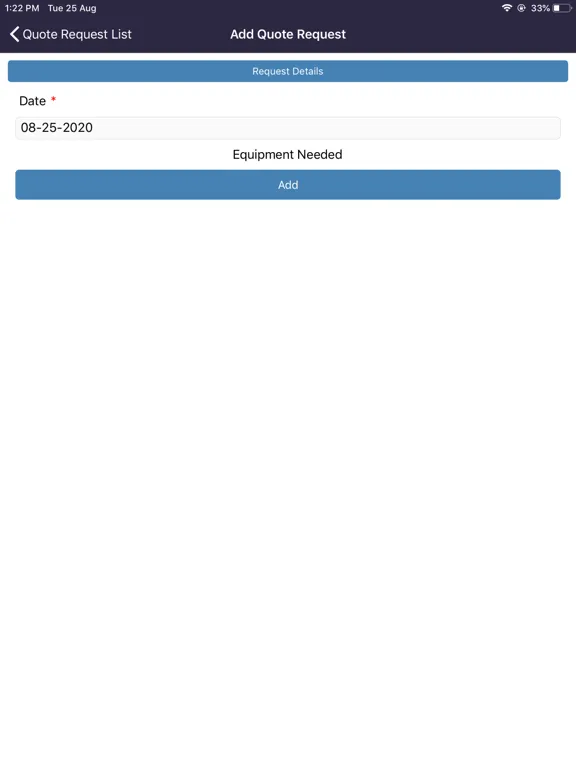 1:22 PM Tue 25 Aug

33%

Quote Request List

Add Quote Request

Request Details

Date *

08-25-2020

Equipment Needed

Add